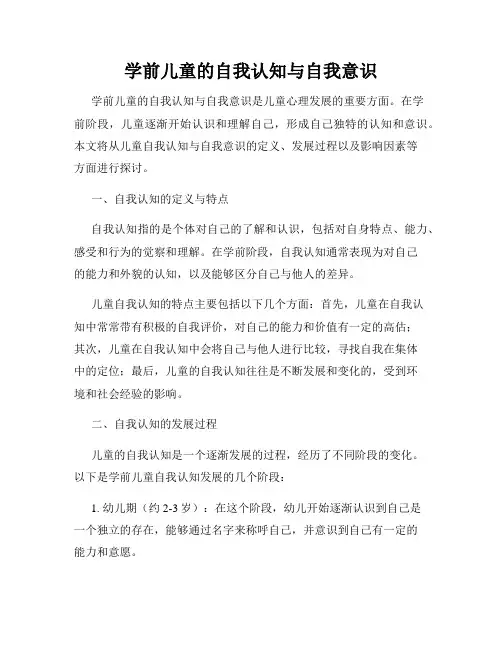 学前儿童的自我认知与自我意识

学前儿童的自我认知与自我意识是儿童心理发展的重要方面。在学前阶段，儿童逐渐开始认识和理解自己，形成自己独特的认知和意识。本文将从儿童自我认知与自我意识的定义、发展过程以及影响因素等方面进行探讨。

一、自我认知的定义与特点

自我认知指的是个体对自己的了解和认识，包括对自身特点、能力、感受和行为的觉察和理解。在学前阶段，自我认知通常表现为对自己的能力和外貌的认知，以及能够区分自己与他人的差异。

儿童自我认知的特点主要包括以下几个方面：首先，儿童在自我认知中常常带有积极的自我评价，对自己的能力和价值有一定的高估；其次，儿童在自我认知中会将自己与他人进行比较，寻找自我在集体中的定位；最后，儿童的自我认知往往是不断发展和变化的，受到环境和社会经验的影响。

二、自我认知的发展过程

儿童的自我认知是一个逐渐发展的过程，经历了不同阶段的变化。以下是学前儿童自我认知发展的几个阶段：

1. 幼儿期（约 2-3 岁）：在这个阶段，幼儿开始逐渐认识到自己是一个独立的存在，能够通过名字来称呼自己，并意识到自己有一定的能力和意愿。